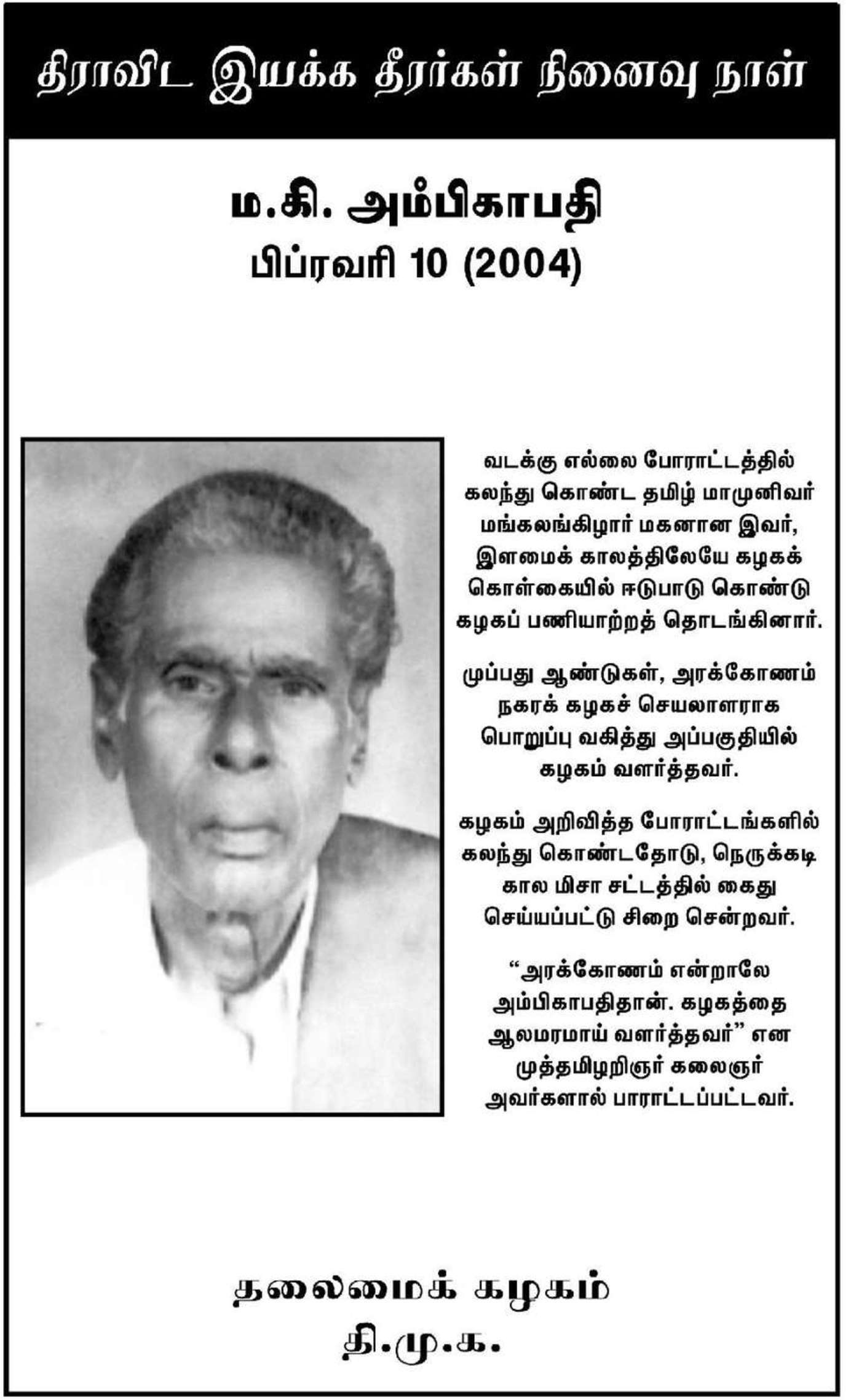 திராவிட இயக்க தீரர்கள் நினைவு நாள்

ம.கி. அம்பிகாபதி
பிப்ரவரி 10 (2004)

வடக்கு எல்லை போராட்டத்தில் கலந்து கொண்ட தமிழ் மாமுனிவர் மங்கலங்கிழார் மகனான இவர், இளமைக் காலத்திலேயே கழகக் கொள்கையில் ஈடுபாடு கொண்டு கழகப் பணியாற்றத் தொடங்கினார்.

முப்பது ஆண்டுகள், அரக்கோணம் நகரக் கழகச் செயலாளராக பொறுப்பு வகித்து அப்பகுதியில் கழகம் வளர்த்தவர்.

கழகம் அறிவித்த போராட்டங்களில் கலந்து கொண்டதோடு, நெருக்கடி கால மிசா சட்டத்தில் கைது செய்யப்பட்டு சிறை சென்றவர்.

“அரக்கோணம் என்றாலே அம்பிகாபதிதான். கழகத்தை ஆலமரமாய் வளர்த்தவர்” என முத்தமிழறிஞர் கலைஞர் அவர்களால் பாராட்டப்பட்டவர்.

தலைமைக் கழகம்
தி.மு.க.